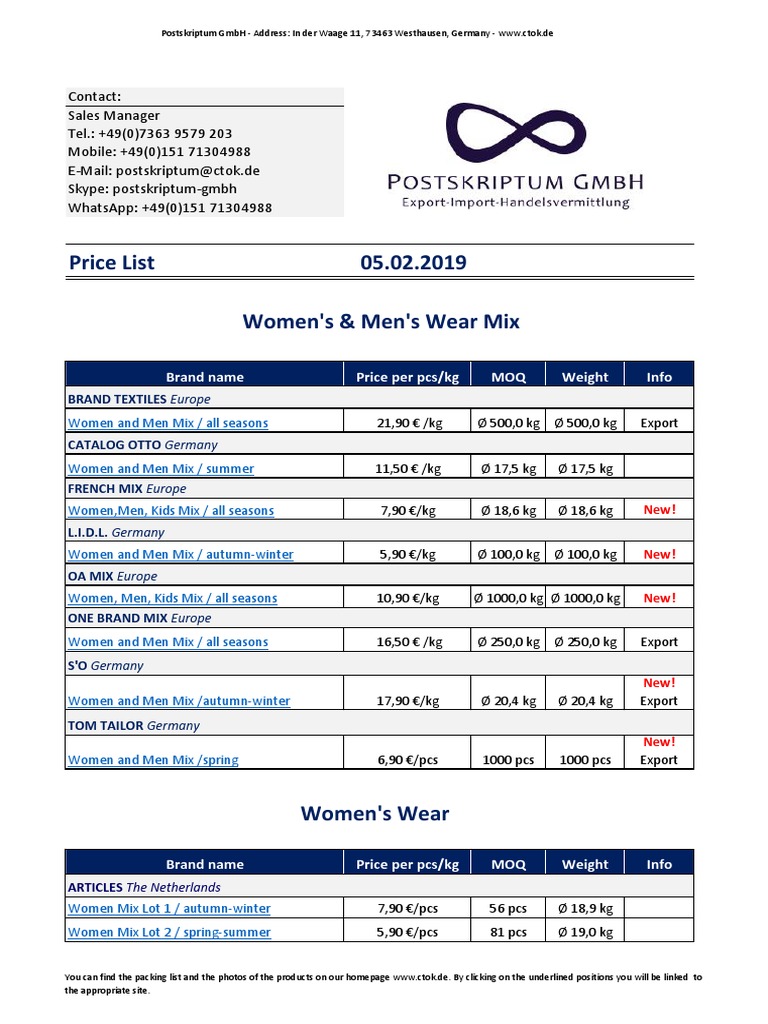 Postskriptum GmbH - Address: In der Waage 11, 73463 Westhausen, Germany - www.ctok.de

Contact:
Sales Manager
Tel.: +49(0)7363 9579 203
Mobile: +49(0)151 71304988
E-Mail: postskriptum@ctok.de
Skype: postskriptum-gmbh
WhatsApp: +49(0)151 71304988

POSTSKRIPTUM GMBH
Export-Import-Handelsvermittlung

Price List 05.02.2019

Women's & Men's Wear Mix

| Brand name | Price per pcs/kg | MOQ | Weight | Info |
|---|---|---|---|---|
| BRAND TEXTILES Europe | | | | |
| Women and Men Mix / all seasons | 21,90 € /kg | Ø 500,0 kg | Ø 500,0 kg | Export |
| CATALOG OTTO Germany | | | | |
| Women and Men Mix / summer | 11,50 € /kg | Ø 17,5 kg | Ø 17,5 kg | |
| FRENCH MIX Europe | | | | |
| Women,Men, Kids Mix / all seasons | 7,90 €/kg | Ø 18,6 kg | Ø 18,6 kg | New! |
| L.I.D.L. Germany | | | | |
| Women and Men Mix / autumn-winter | 5,90 €/kg | Ø 100,0 kg | Ø 100,0 kg | New! |
| OA MIX Europe | | | | |
| Women, Men, Kids Mix / all seasons | 10,90 €/kg | Ø 1000,0 kg | Ø 1000,0 kg | New! |
| ONE BRAND MIX Europe | | | | |
| Women and Men Mix / all seasons | 16,50 € /kg | Ø 250,0 kg | Ø 250,0 kg | Export |
| S'O Germany | | | | |
| Women and Men Mix /autumn-winter | 17,90 €/kg | Ø 20,4 kg | Ø 20,4 kg | New! Export |
| TOM TAILOR Germany | | | | |
| Women and Men Mix /spring | 6,90 €/pcs | 1000 pcs | 1000 pcs | New! Export |

Women's Wear

| Brand name | Price per pcs/kg | MOQ | Weight | Info |
|---|---|---|---|---|
| ARTICLES The Netherlands | | | | |
| Women Mix Lot 1 / autumn-winter | 7,90 €/pcs | 56 pcs | Ø 18,9 kg | |
| Women Mix Lot 2 / spring-summer | 5,90 €/pcs | 81 pcs | Ø 19,0 kg | |

You can find the packing list and the photos of the products on our homepage www.ctok.de. By clicking on the underlined positions you will be linked to the appropriate site.